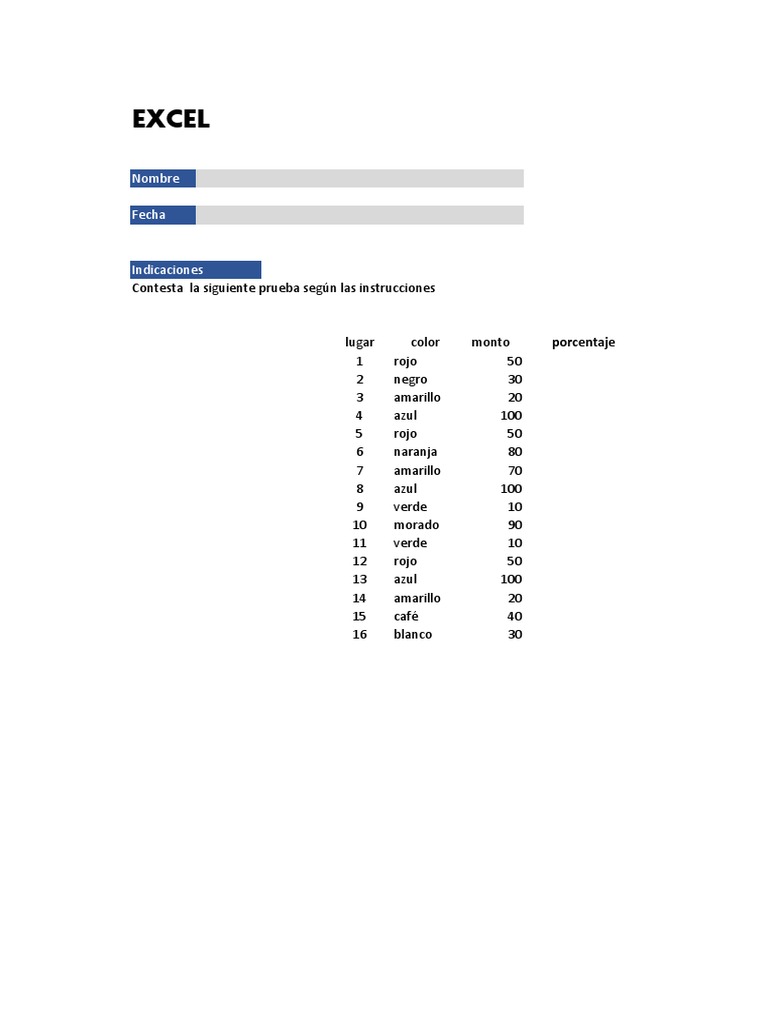 EXCEL

Nombre

Fecha

Indicaciones
Contesta  la siguiente prueba según las instrucciones

| lugar | color | monto | porcentaje |
|---|---|---|---|
| 1 | rojo | 50 | |
| 2 | negro | 30 | |
| 3 | amarillo | 20 | |
| 4 | azul | 100 | |
| 5 | rojo | 50 | |
| 6 | naranja | 80 | |
| 7 | amarillo | 70 | |
| 8 | azul | 100 | |
| 9 | verde | 10 | |
| 10 | morado | 90 | |
| 11 | verde | 10 | |
| 12 | rojo | 50 | |
| 13 | azul | 100 | |
| 14 | amarillo | 20 | |
| 15 | café | 40 | |
| 16 | blanco | 30 | |